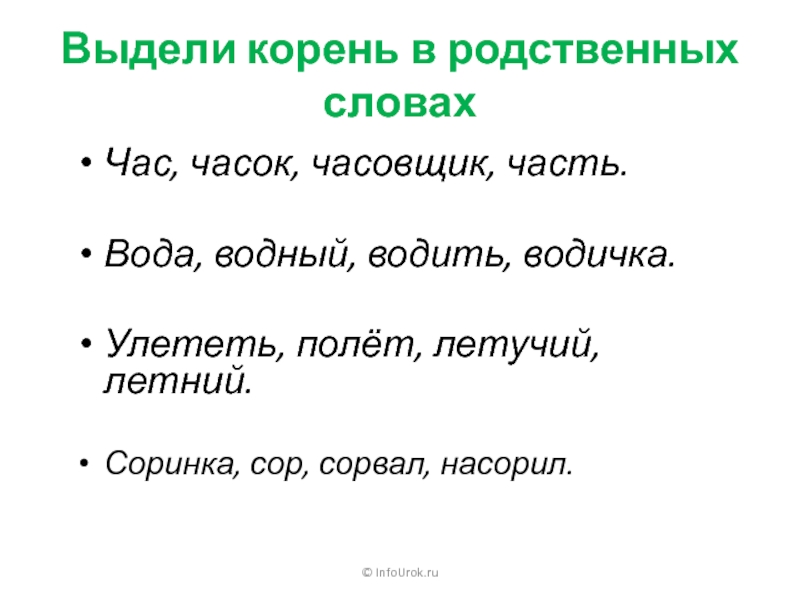 Выдели корень в родственных словах

• Час, часок, часовщик, часть.

• Вода, водный, водить, водичка.

• Улететь, полёт, летучий, летний.

• Соринка, сор, сорвал, насорил.

© InfoUrok.ru